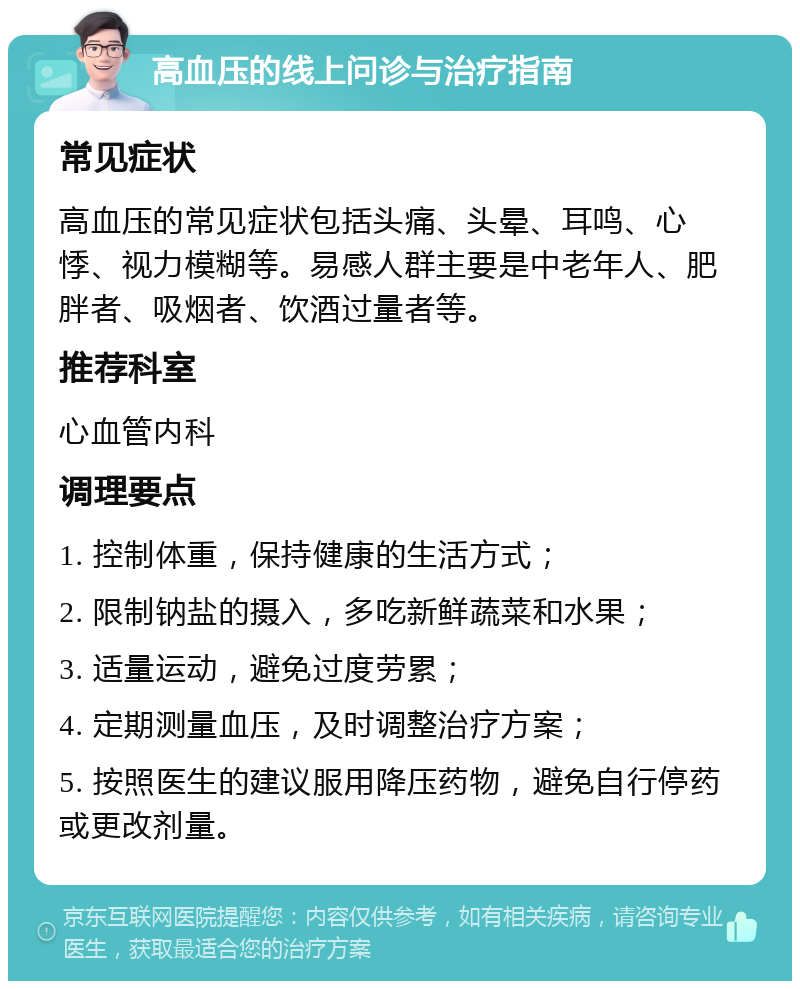 高血压的线上问诊与治疗指南

常见症状

高血压的常见症状包括头痛、头晕、耳鸣、心悸、视力模糊等。易感人群主要是中老年人、肥胖者、吸烟者、饮酒过量者等。

推荐科室

心血管内科

调理要点

1. 控制体重，保持健康的生活方式；

2. 限制钠盐的摄入，多吃新鲜蔬菜和水果；

3. 适量运动，避免过度劳累；

4. 定期测量血压，及时调整治疗方案；

5. 按照医生的建议服用降压药物，避免自行停药或更改剂量。

京东互联网医院提醒您：内容仅供参考，如有相关疾病，请咨询专业医生，获取最适合您的治疗方案